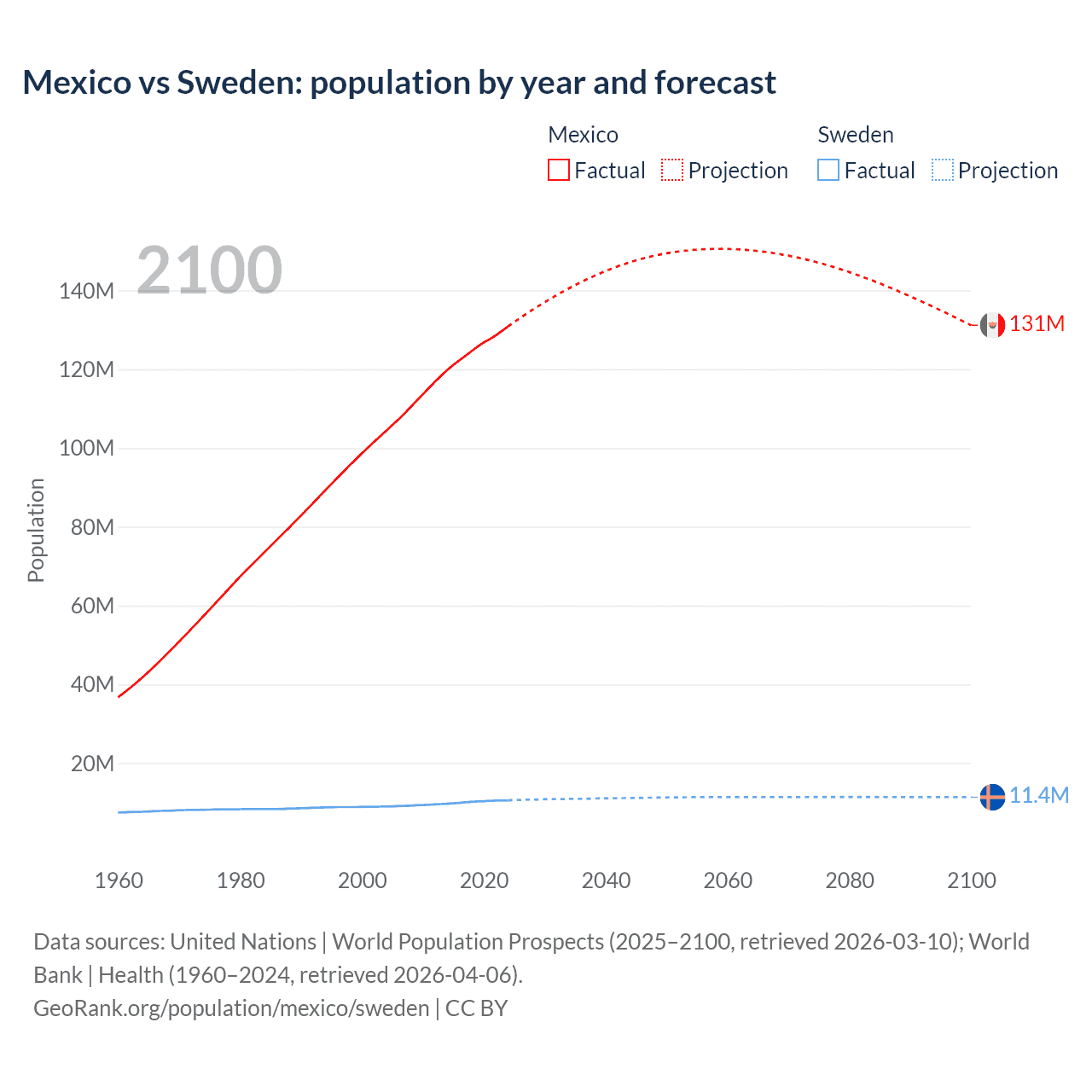 Mexico vs Sweden: population by year and forecast

Mexico
Factual
Projection

Sweden
Factual
Projection

2100

140M
120M
100M
80M
60M
40M
20M

Population

131M
11.4M

1960
1980
2000
2020
2040
2060
2080
2100

Data sources: United Nations | World Population Prospects (2025–2100, retrieved 2026-03-10); World Bank | Health (1960–2024, retrieved 2026-04-06).
GeoRank.org/population/mexico/sweden | CC BY